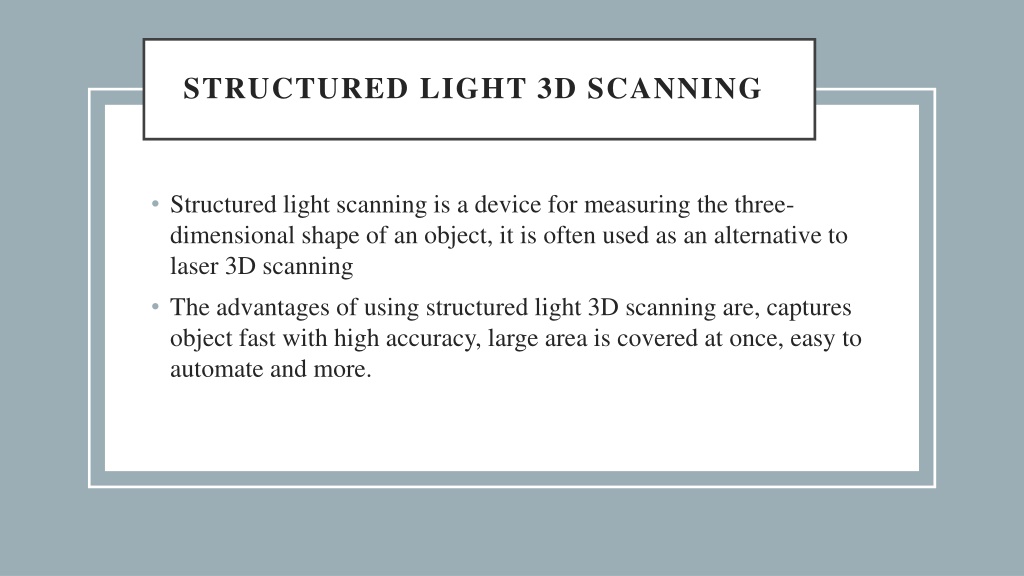 STRUCTURED LIGHT 3D SCANNING

• Structured light scanning is a device for measuring the three-dimensional shape of an object, it is often used as an alternative to laser 3D scanning

• The advantages of using structured light 3D scanning are, captures object fast with high accuracy, large area is covered at once, easy to automate and more.